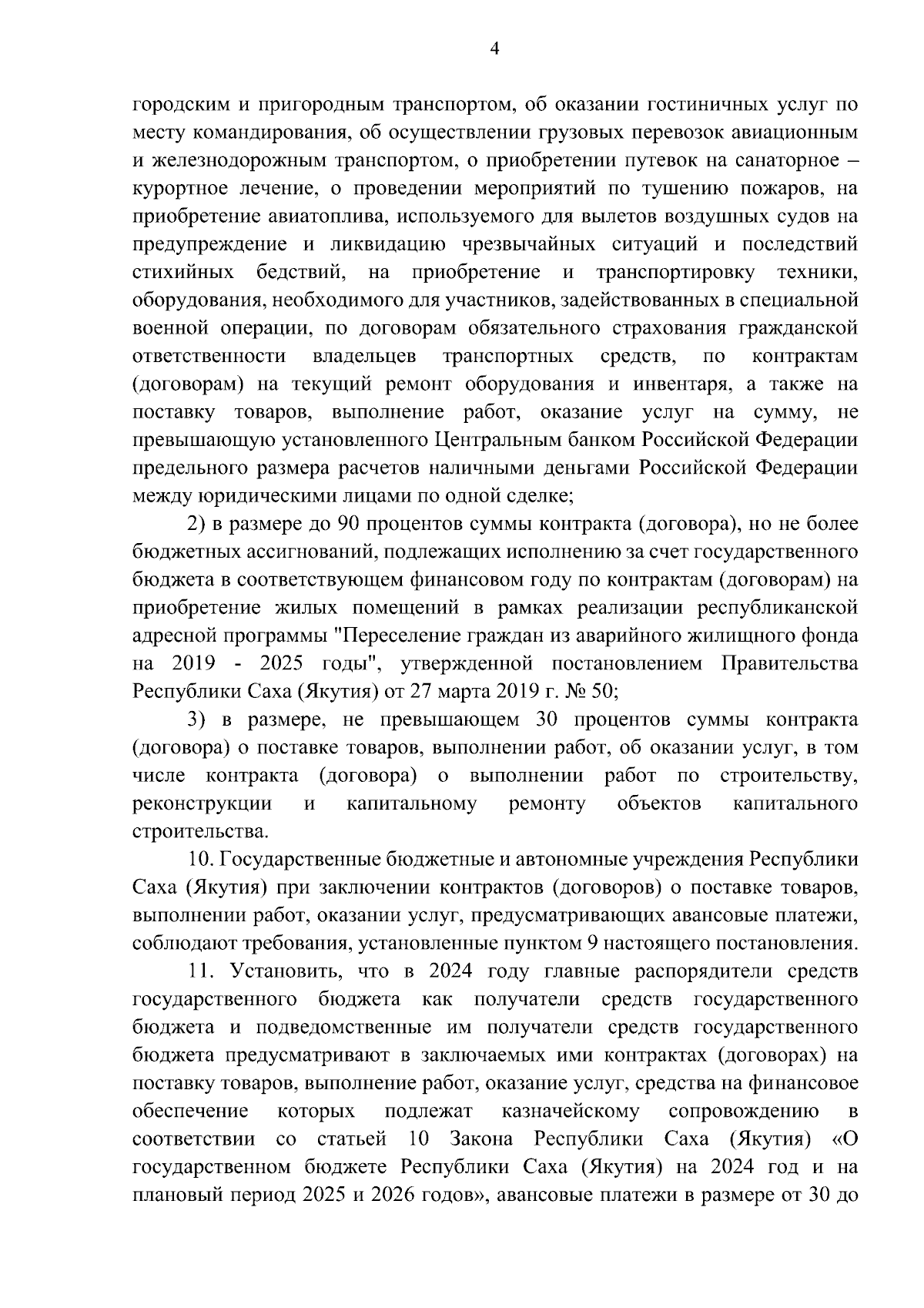 4

городским и пригородным транспортом, об оказании гостиничных услуг по месту командирования, об осуществлении грузовых перевозок авиационным и железнодорожным транспортом, о приобретении путевок на санаторное – курортное лечение, о проведении мероприятий по тушению пожаров, на приобретение авиатоплива, используемого для вылетов воздушных судов на предупреждение и ликвидацию чрезвычайных ситуаций и последствий стихийных бедствий, на приобретение и транспортировку техники, оборудования, необходимого для участников, задействованных в специальной военной операции, по договорам обязательного страхования гражданской ответственности владельцев транспортных средств, по контрактам (договорам) на текущий ремонт оборудования и инвентаря, а также на поставку товаров, выполнение работ, оказание услуг на сумму, не превышающую установленного Центральным банком Российской Федерации предельного размера расчетов наличными деньгами Российской Федерации между юридическими лицами по одной сделке;

2) в размере до 90 процентов суммы контракта (договора), но не более бюджетных ассигнований, подлежащих исполнению за счет государственного бюджета в соответствующем финансовом году по контрактам (договорам) на приобретение жилых помещений в рамках реализации республиканской адресной программы "Переселение граждан из аварийного жилищного фонда на 2019 - 2025 годы", утвержденной постановлением Правительства Республики Саха (Якутия) от 27 марта 2019 г. № 50;

3) в размере, не превышающем 30 процентов суммы контракта (договора) о поставке товаров, выполнении работ, об оказании услуг, в том числе контракта (договора) о выполнении работ по строительству, реконструкции и капитальному ремонту объектов капитального строительства.

10. Государственные бюджетные и автономные учреждения Республики Саха (Якутия) при заключении контрактов (договоров) о поставке товаров, выполнении работ, оказании услуг, предусматривающих авансовые платежи, соблюдают требования, установленные пунктом 9 настоящего постановления.

11. Установить, что в 2024 году главные распорядители средств государственного бюджета как получатели средств государственного бюджета и подведомственные им получатели средств государственного бюджета предусматривают в заключаемых ими контрактах (договорах) на поставку товаров, выполнение работ, оказание услуг, средства на финансовое обеспечение которых подлежат казначейскому сопровождению в соответствии со статьей 10 Закона Республики Саха (Якутия) «О государственном бюджете Республики Саха (Якутия) на 2024 год и на плановый период 2025 и 2026 годов», авансовые платежи в размере от 30 до